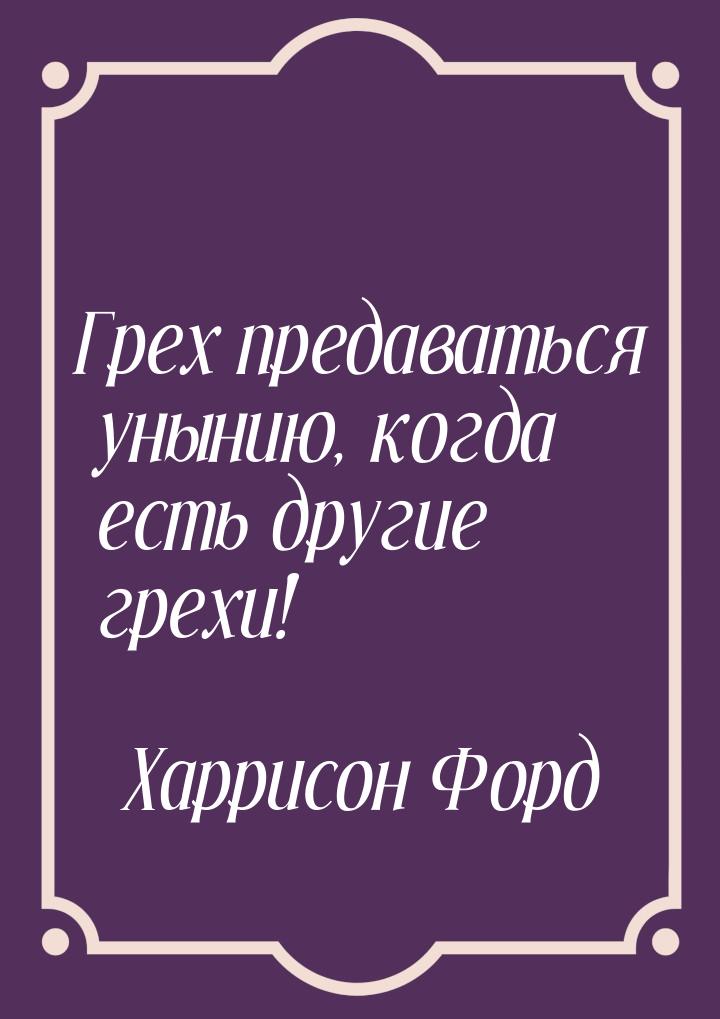 Грех предаваться унынию, когда есть другие грехи!

Харрисон Форд